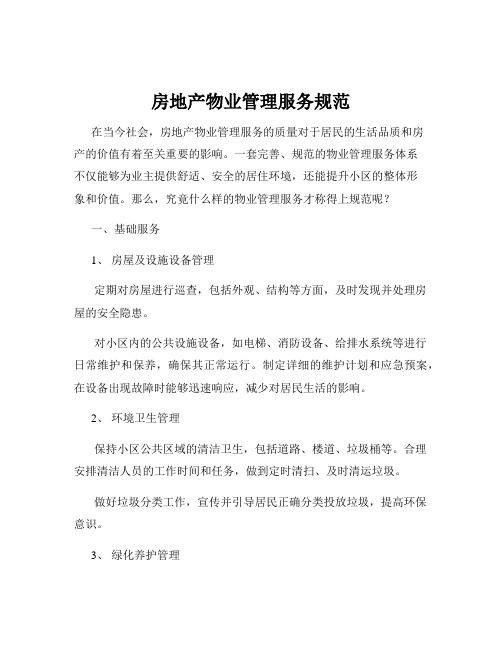 房地产物业管理服务规范

在当今社会，房地产物业管理服务的质量对于居民的生活品质和房产的价值有着至关重要的影响。一套完善、规范的物业管理服务体系不仅能够为业主提供舒适、安全的居住环境，还能提升小区的整体形象和价值。那么，究竟什么样的物业管理服务才称得上规范呢？

一、基础服务

1、 房屋及设施设备管理

定期对房屋进行巡查，包括外观、结构等方面，及时发现并处理房屋的安全隐患。

对小区内的公共设施设备，如电梯、消防设备、给排水系统等进行日常维护和保养，确保其正常运行。制定详细的维护计划和应急预案，在设备出现故障时能够迅速响应，减少对居民生活的影响。

2、 环境卫生管理

保持小区公共区域的清洁卫生，包括道路、楼道、垃圾桶等。合理安排清洁人员的工作时间和任务，做到定时清扫、及时清运垃圾。

做好垃圾分类工作，宣传并引导居民正确分类投放垃圾，提高环保意识。

3、 绿化养护管理